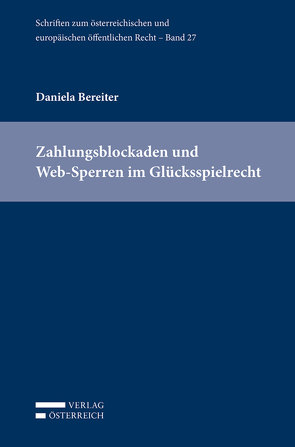 Schriften zum österreichischen und europäischen öffentlichen Recht – Band 27

Daniela Bereiter

Zahlungsblockaden und Web-Sperren im Glücksspielrecht

VERLAG
ÖSTERREICH